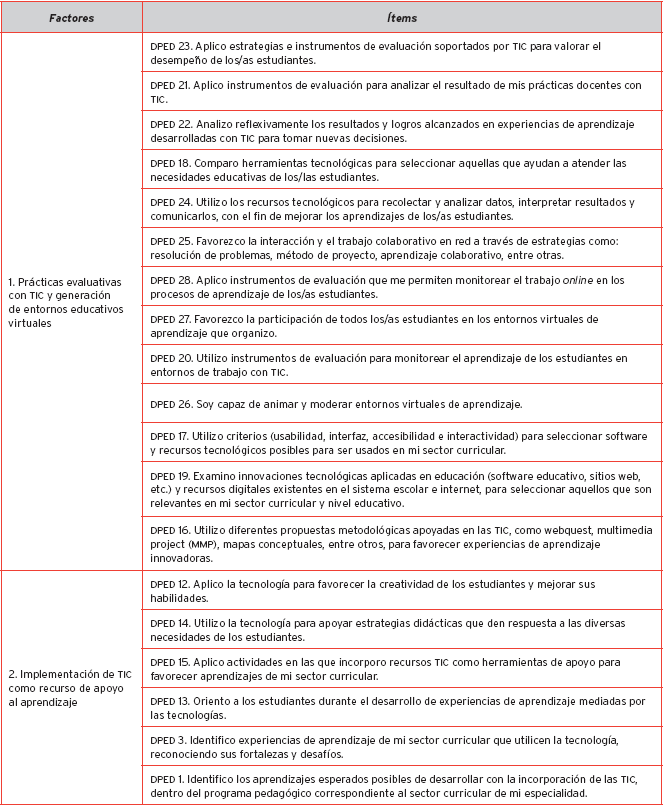 | Factores | Ítems |
|---|---|
| 1. Prácticas evaluativas con TIC y generación de entornos educativos virtuales | DPED 23. Aplico estrategias e instrumentos de evaluación soportados por TIC para valorar el desempeño de los/as estudiantes. |
| | DPED 21. Aplico instrumentos de evaluación para analizar el resultado de mis prácticas docentes con TIC. |
| | DPED 22. Analizo reflexivamente los resultados y logros alcanzados en experiencias de aprendizaje desarrolladas con TIC para tomar nuevas decisiones. |
| | DPED 18. Comparo herramientas tecnológicas para seleccionar aquellas que ayudan a atender las necesidades educativas de los/las estudiantes. |
| | DPED 24. Utilizo los recursos tecnológicos para recolectar y analizar datos, interpretar resultados y comunicarlos, con el fin de mejorar los aprendizajes de los/as estudiantes. |
| | DPED 25. Favorezco la interacción y el trabajo colaborativo en red a través de estrategias como: resolución de problemas, método de proyecto, aprendizaje colaborativo, entre otras. |
| | DPED 28. Aplico instrumentos de evaluación que me permiten monitorear el trabajo online en los procesos de aprendizaje de los/as estudiantes. |
| | DPED 27. Favorezco la participación de todos los/as estudiantes en los entornos virtuales de aprendizaje que organizo. |
| | DPED 20. Utilizo instrumentos de evaluación para monitorear el aprendizaje de los estudiantes en entornos de trabajo con TIC. |
| | DPED 26. Soy capaz de animar y moderar entornos virtuales de aprendizaje. |
| | DPED 17. Utilizo criterios (usabilidad, interfaz, accesibilidad e interactividad) para seleccionar software y recursos tecnológicos posibles para ser usados en mi sector curricular. |
| | DPED 19. Examino innovaciones tecnológicas aplicadas en educación (software educativo, sitios web, etc.) y recursos digitales existentes en el sistema escolar e internet, para seleccionar aquellos que son relevantes en mi sector curricular y nivel educativo. |
| | DPED 16. Utilizo diferentes propuestas metodológicas apoyadas en las TIC, como webquest, multimedia project (MMP), mapas conceptuales, entre otros, para favorecer experiencias de aprendizaje innovadoras. |
| 2. Implementación de TIC como recurso de apoyo al aprendizaje | DPED 12. Aplico la tecnología para favorecer la creatividad de los estudiantes y mejorar sus habilidades. |
| | DPED 14. Utilizo la tecnología para apoyar estrategias didácticas que den respuesta a las diversas necesidades de los estudiantes. |
| | DPED 15. Aplico actividades en las que incorporo recursos TIC como herramientas de apoyo para favorecer aprendizajes de mi sector curricular. |
| | DPED 13. Oriento a los estudiantes durante el desarrollo de experiencias de aprendizaje mediadas por las tecnologías. |
| | DPED 3. Identifico experiencias de aprendizaje de mi sector curricular que utilicen la tecnología, reconociendo sus fortalezas y desafíos. |
| | DPED 1. Identifico los aprendizajes esperados posibles de desarrollar con la incorporación de las TIC, dentro del programa pedagógico correspondiente al sector curricular de mi especialidad. |